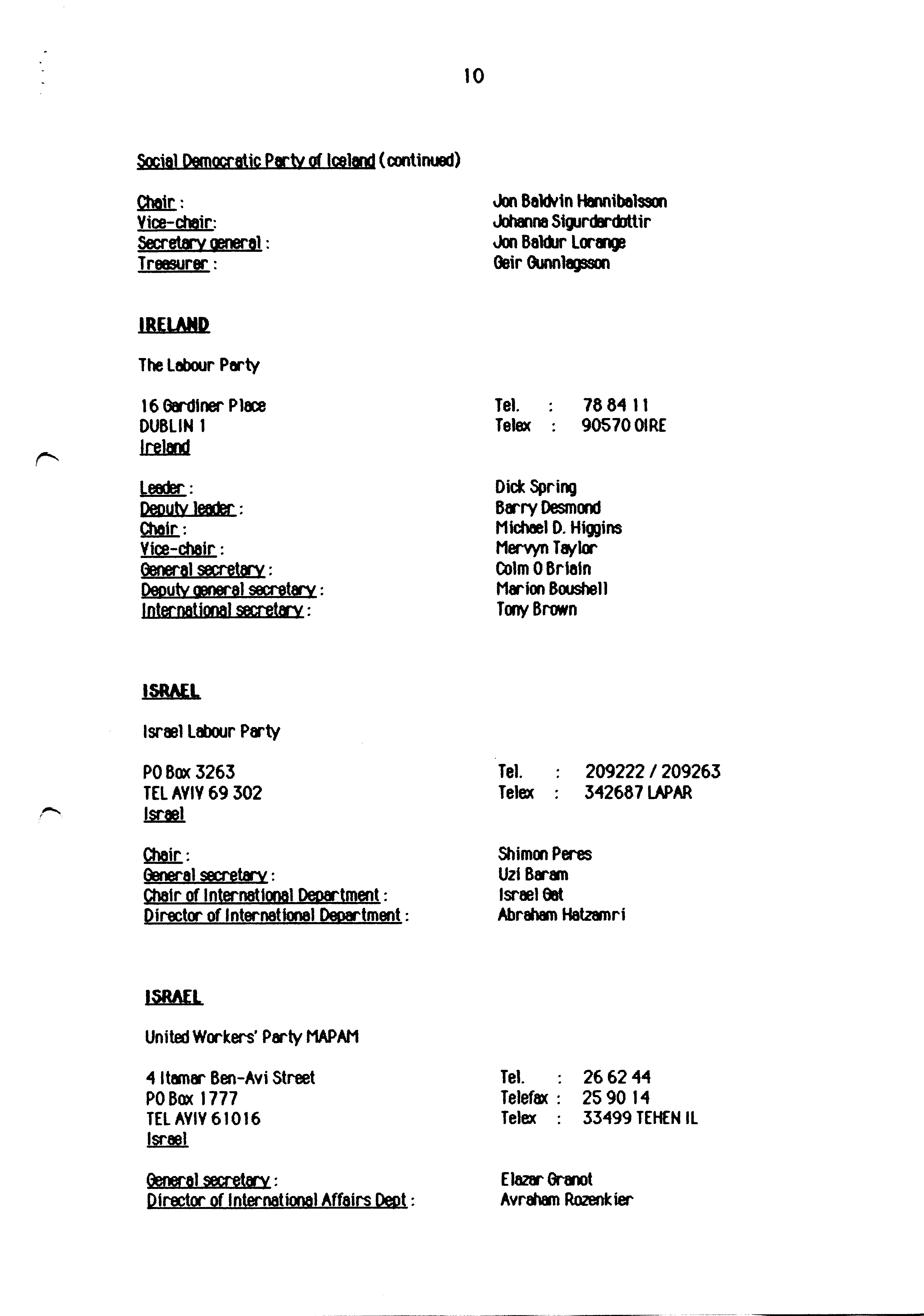 10

Social Democratic Party of Iceland (continued)

Chair : Jon Baldvin Hannibalsson
Vice-chair: Johanna Sigurdardottir
Secretary general : Jon Baldur Lorange
Treasurer : Geir Gunnlagsson

IRELAND

The Labour Party

16 Gardiner Place
DUBLIN 1
Ireland

Tel. : 78 84 11
Telex : 90570 OIRE

Leader : Dick Spring
Deputy leader : Barry Desmond
Chair : Michael D. Higgins
Vice-chair : Mervyn Taylor
General secretary : Colm O Briain
Deputy general secretary : Marion Boushell
International secretary : Tony Brown

ISRAEL

Israel Labour Party

PO Box 3263
TEL AVIV 69 302
Israel

Tel. : 209222 / 209263
Telex : 342687 LAPAR

Chair : Shimon Peres
General secretary : Uzi Baram
Chair of International Department : Israel Gat
Director of International Department : Abraham Hatzamri

ISRAEL

United Workers' Party MAPAM

4 Itamar Ben-Avi Street
PO Box 1777
TEL AVIV 61016
Israel

Tel. : 26 62 44
Telefax : 25 90 14
Telex : 33499 TEHEN IL

General secretary : Elazar Granot
Director of International Affairs Dept : Avraham Rozenkier